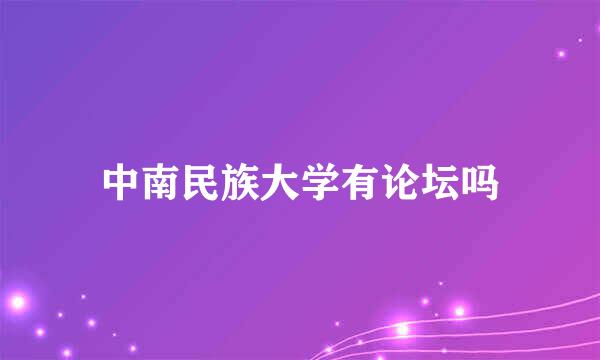 中南民族大学有论坛吗